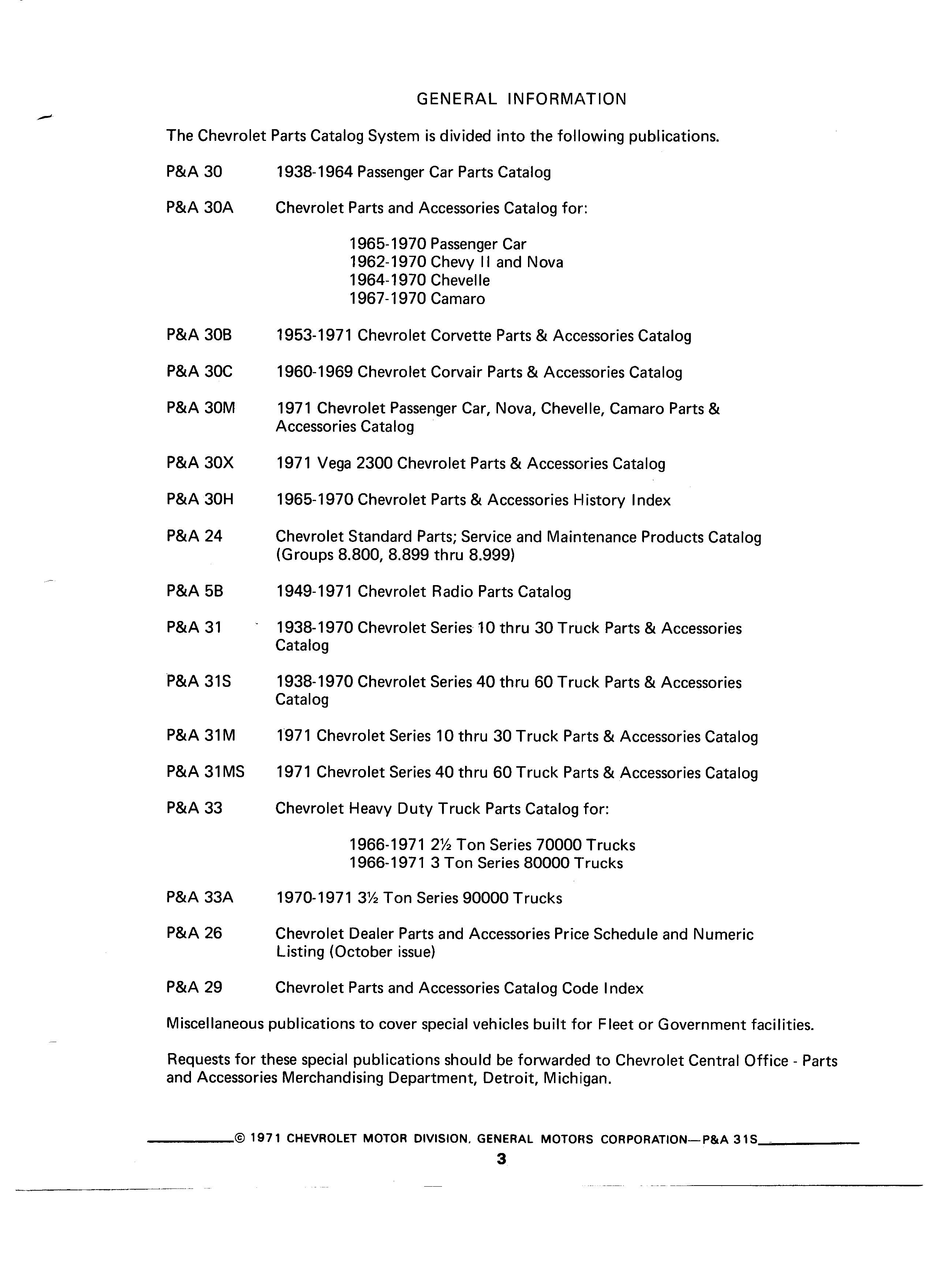 GENERAL INFORMATION

The Chevrolet Parts Catalog System is divided into the following publications.

P&A 30 1938-1964 Passenger Car Parts Catalog

P&A 30A Chevrolet Parts and Accessories Catalog for:

1965-1970 Passenger Car
1962-1970 Chevy II and Nova
1964-1970 Chevelle
1967-1970 Camaro

P&A 30B 1953-1971 Chevrolet Corvette Parts & Accessories Catalog

P&A 30C 1960-1969 Chevrolet Corvair Parts & Accessories Catalog

P&A 30M 1971 Chevrolet Passenger Car, Nova, Chevelle, Camaro Parts & Accessories Catalog

P&A 30X 1971 Vega 2300 Chevrolet Parts & Accessories Catalog

P&A 30H 1965-1970 Chevrolet Parts & Accessories History Index

P&A 24 Chevrolet Standard Parts; Service and Maintenance Products Catalog (Groups 8.800, 8.899 thru 8.999)

P&A 5B 1949-1971 Chevrolet Radio Parts Catalog

P&A 31 1938-1970 Chevrolet Series 10 thru 30 Truck Parts & Accessories Catalog

P&A 31S 1938-1970 Chevrolet Series 40 thru 60 Truck Parts & Accessories Catalog

P&A 31M 1971 Chevrolet Series 10 thru 30 Truck Parts & Accessories Catalog

P&A 31MS 1971 Chevrolet Series 40 thru 60 Truck Parts & Accessories Catalog

P&A 33 Chevrolet Heavy Duty Truck Parts Catalog for:

1966-1971 2½ Ton Series 70000 Trucks
1966-1971 3 Ton Series 80000 Trucks

P&A 33A 1970-1971 3½ Ton Series 90000 Trucks

P&A 26 Chevrolet Dealer Parts and Accessories Price Schedule and Numeric Listing (October issue)

P&A 29 Chevrolet Parts and Accessories Catalog Code Index

Miscellaneous publications to cover special vehicles built for Fleet or Government facilities.

Requests for these special publications should be forwarded to Chevrolet Central Office - Parts and Accessories Merchandising Department, Detroit, Michigan.

© 1971 CHEVROLET MOTOR DIVISION, GENERAL MOTORS CORPORATION—P&A 31S

3